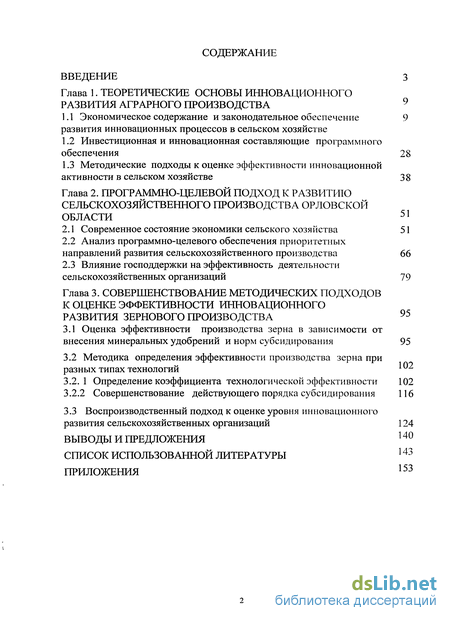 СОДЕРЖАНИЕ

ВВЕДЕНИЕ 3

Глава 1. ТЕОРЕТИЧЕСКИЕ ОСНОВЫ ИННОВАЦИОННОГО РАЗВИТИЯ АГРАРНОГО ПРОИЗВОДСТВА 9

1.1 Экономическое содержание и законодательное обеспечение развития инновационных процессов в сельском хозяйстве 9

1.2 Инвестиционная и инновационная составляющие программного обеспечения 28

1.3 Методические подходы к оценке эффективности инновационной активности в сельском хозяйстве 38

Глава 2. ПРОГРАММНО-ЦЕЛЕВОЙ ПОДХОД К РАЗВИТИЮ СЕЛЬСКОХОЗЯЙСТВЕННОГО ПРОИЗВОДСТВА ОРЛОВСКОЙ ОБЛАСТИ 51

2.1 Современное состояние экономики сельского хозяйства 51

2.2 Анализ программно-целевого обеспечения приоритетных направлений развития сельскохозяйственного производства 66

2.3 Влияние господдержки на эффективность деятельности сельскохозяйственных организаций 79

Глава 3. СОВЕРШЕНСТВОВАНИЕ МЕТОДИЧЕСКИХ ПОДХОДОВ К ОЦЕНКЕ ЭФФЕКТИВНОСТИ ИННОВАЦИОННОГО РАЗВИТИЯ ЗЕРНОВОГО ПРОИЗВОДСТВА 95

3.1 Оценка эффективности производства зерна в зависимости от внесения минеральных удобрений и норм субсидирования 95

3.2 Методика определения эффективности производства зерна при разных типах технологий 102

3.2. 1 Определение коэффициента технологической эффективности 102

3.2.2 Совершенствование действующего порядка субсидирования 116

3.3 Воспроизводственный подход к оценке уровня инновационного развития сельскохозяйственных организаций 124

ВЫВОДЫ И ПРЕДЛОЖЕНИЯ 140

СПИСОК ИСПОЛЬЗОВАННОЙ ЛИТЕРАТУРЫ 143

ПРИЛОЖЕНИЯ 153

2

dsLib.net
библиотека диссертаций